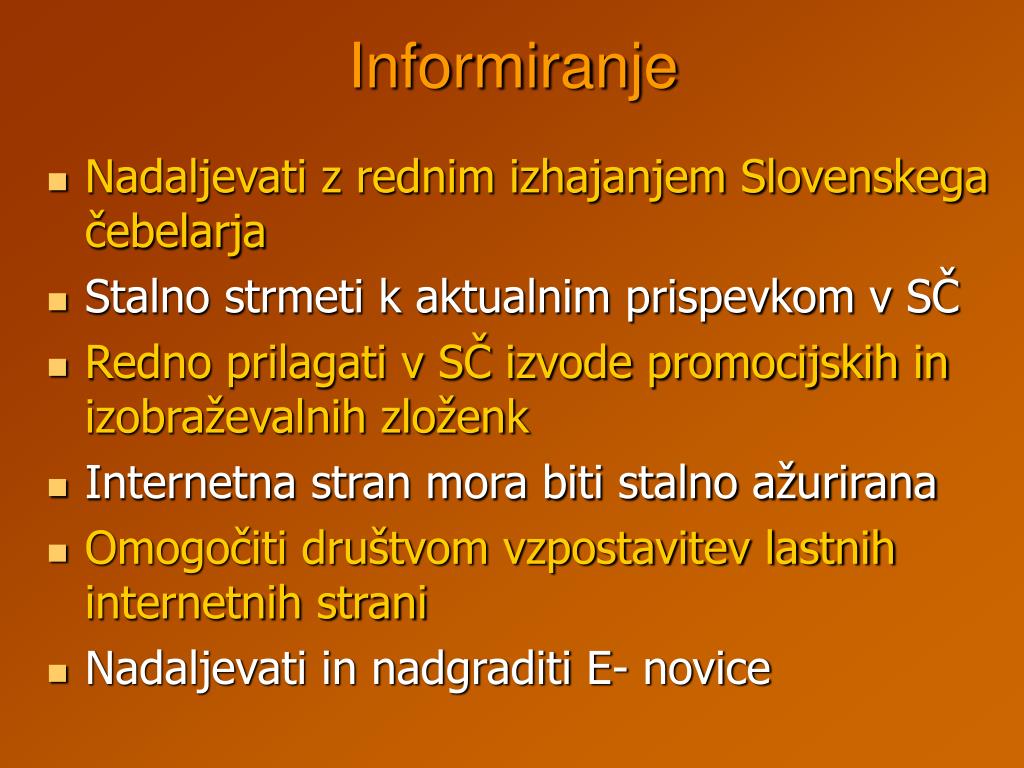 Informiranje

- Nadaljevati z rednim izhajanjem Slovenskega čebelarja
- Stalno strmeti k aktualnim prispevkom v SČ
- Redno prilagati v SČ izvode promocijskih in izobraževalnih zloženk
- Internetna stran mora biti stalno ažurirana
- Omogočiti društvom vzpostavitev lastnih internetnih strani
- Nadaljevati in nadgraditi E- novice